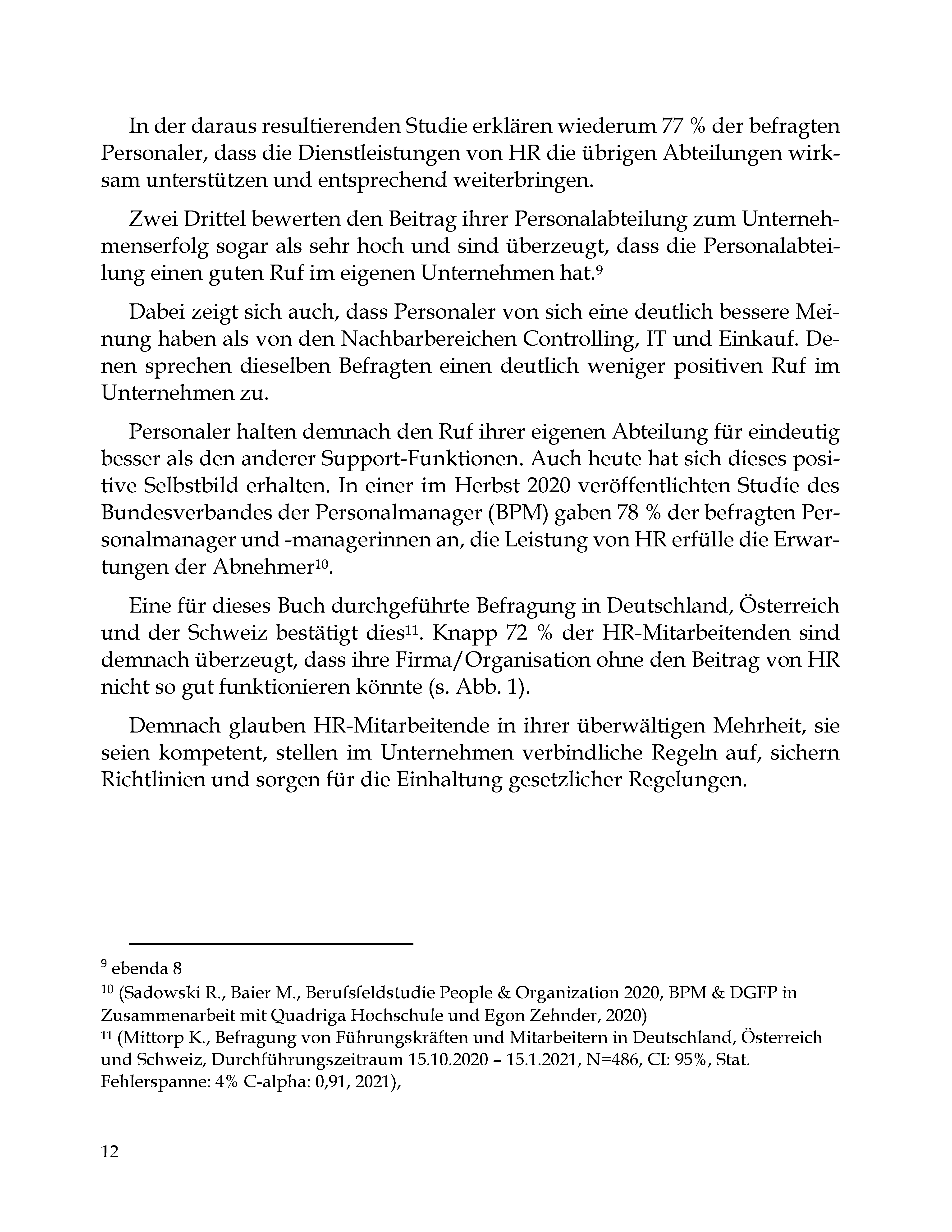 In der daraus resultierenden Studie erklären wiederum 77 % der befragten Personaler, dass die Dienstleistungen von HR die übrigen Abteilungen wirksam unterstützen und entsprechend weiterbringen.

Zwei Drittel bewerten den Beitrag ihrer Personalabteilung zum Unternehmenserfolg sogar als sehr hoch und sind überzeugt, dass die Personalabteilung einen guten Ruf im eigenen Unternehmen hat.$^{9}$

Dabei zeigt sich auch, dass Personaler von sich eine deutlich bessere Meinung haben als von den Nachbarbereichen Controlling, IT und Einkauf. Denen sprechen dieselben Befragten einen deutlich weniger positiven Ruf im Unternehmen zu.

Personaler halten demnach den Ruf ihrer eigenen Abteilung für eindeutig besser als den anderer Support-Funktionen. Auch heute hat sich dieses positive Selbstbild erhalten. In einer im Herbst 2020 veröffentlichten Studie des Bundesverbandes der Personalmanager (BPM) gaben 78 % der befragten Personalmanager und -managerinnen an, die Leistung von HR erfülle die Erwartungen der Abnehmer$^{10}$.

Eine für dieses Buch durchgeführte Befragung in Deutschland, Österreich und der Schweiz bestätigt dies$^{11}$. Knapp 72 % der HR-Mitarbeitenden sind demnach überzeugt, dass ihre Firma/Organisation ohne den Beitrag von HR nicht so gut funktionieren könnte (s. Abb. 1).

Demnach glauben HR-Mitarbeitende in ihrer überwältigen Mehrheit, sie seien kompetent, stellen im Unternehmen verbindliche Regeln auf, sichern Richtlinien und sorgen für die Einhaltung gesetzlicher Regelungen.

$^{9}$ ebenda 8
$^{10}$ (Sadowski R., Baier M., Berufsfeldstudie People & Organization 2020, BPM & DGFP in Zusammenarbeit mit Quadriga Hochschule und Egon Zehnder, 2020)
$^{11}$ (Mittorp K., Befragung von Führungskräften und Mitarbeitern in Deutschland, Österreich und Schweiz, Durchführungszeitraum 15.10.2020 – 15.1.2021, N=486, CI: 95%, Stat. Fehlerspanne: 4% C-alpha: 0,91, 2021),

12